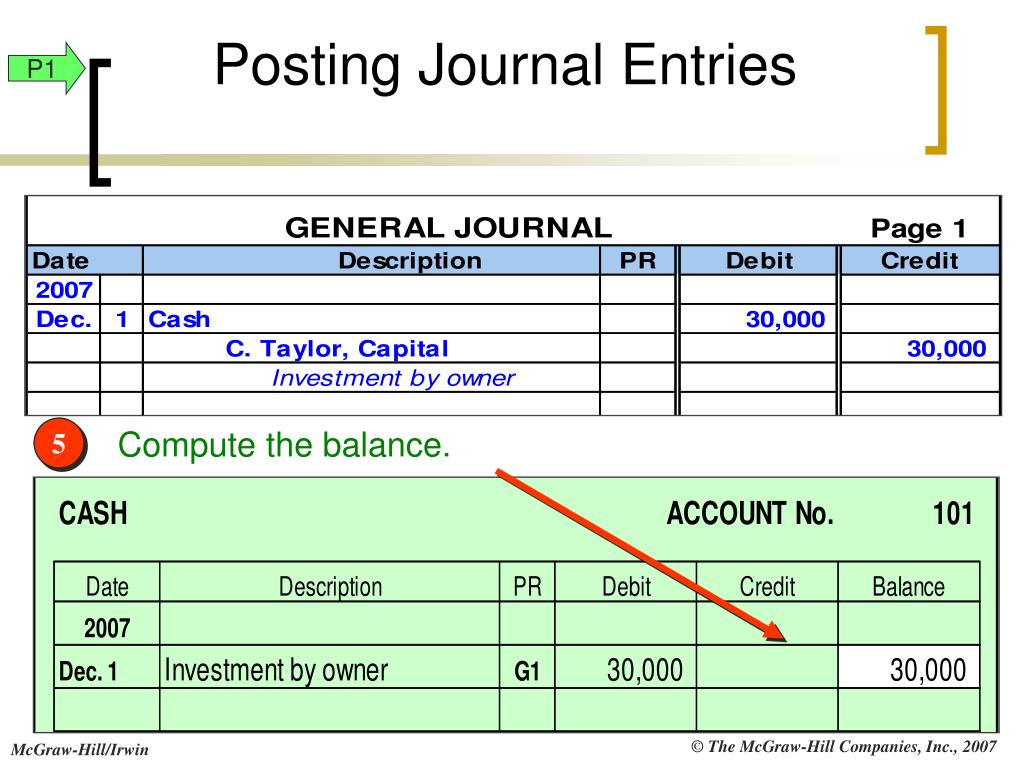 P1

Posting Journal Entries

GENERAL JOURNAL Page 1

| Date | | Description | PR | Debit | Credit |
|---|---|---|---|---|---|
| 2007 | | | | | |
| Dec. | 1 | Cash | | 30,000 | |
| | | C. Taylor, Capital | | | 30,000 |
| | | Investment by owner | | | |
| | | | | | |

5 Compute the balance.

CASH ACCOUNT No. 101

| Date | Description | PR | Debit | Credit | Balance |
|---|---|---|---|---|---|
| 2007 | | | | | |
| Dec. 1 | Investment by owner | G1 | 30,000 | | 30,000 |
| | | | | | |

McGraw-Hill/Irwin

© The McGraw-Hill Companies, Inc., 2007